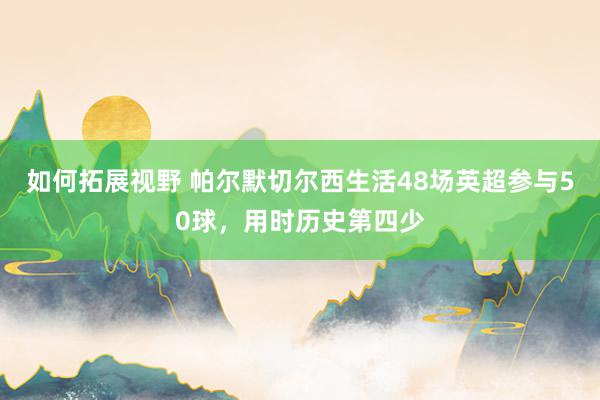 如何拓展视野 帕尔默切尔西生活48场英超参与50球，用时历史第四少